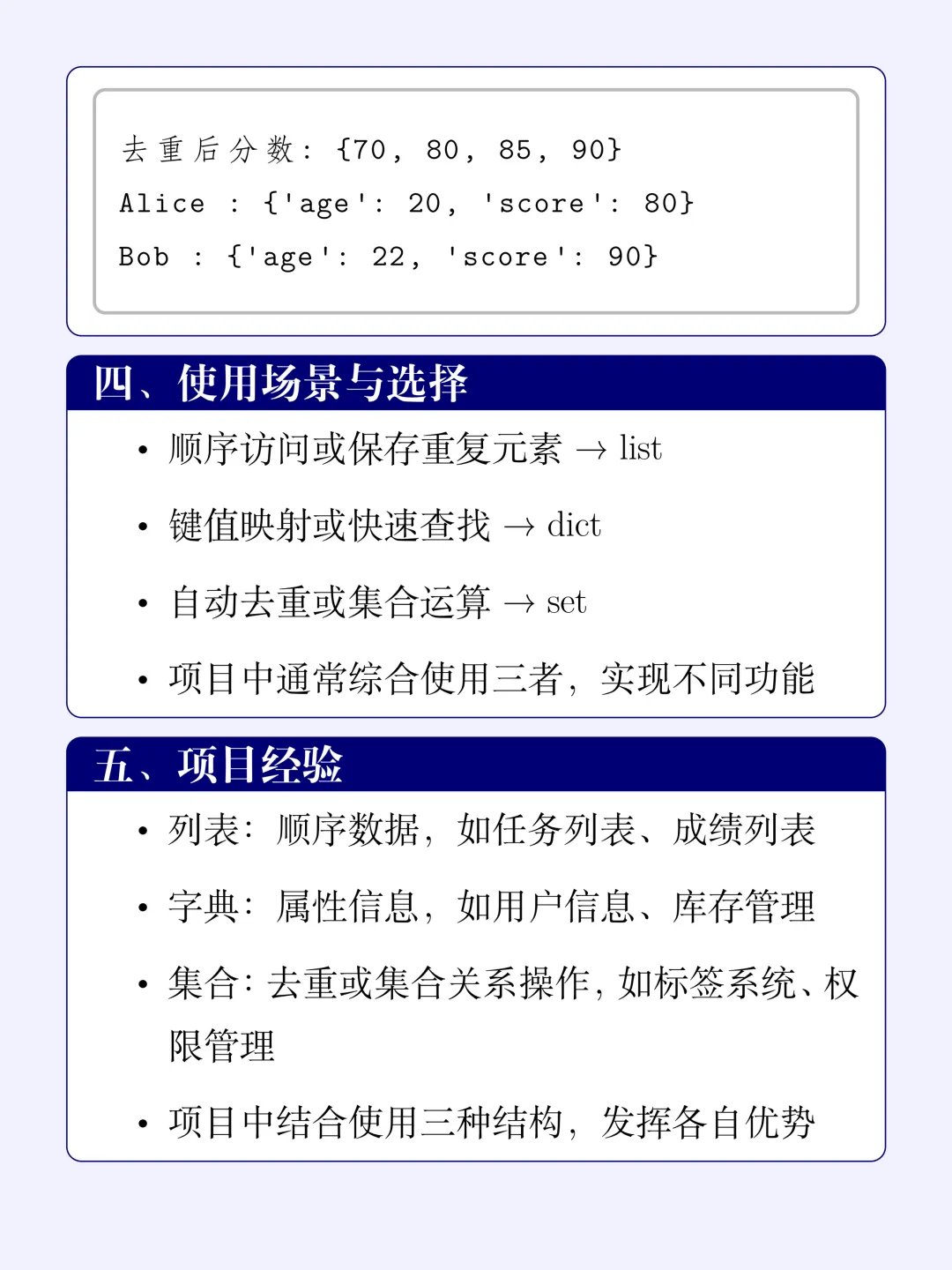 去重后分数: {70, 80, 85, 90}
Alice : {'age': 20, 'score': 80}
Bob : {'age': 22, 'score': 90}

四、使用场景与选择

• 顺序访问或保存重复元素 → list
• 键值映射或快速查找 → dict
• 自动去重或集合运算 → set
• 项目中通常综合使用三者，实现不同功能

五、项目经验

• 列表：顺序数据，如任务列表、成绩列表
• 字典：属性信息，如用户信息、库存管理
• 集合：去重或集合关系操作，如标签系统、权限管理
• 项目中结合使用三种结构，发挥各自优势